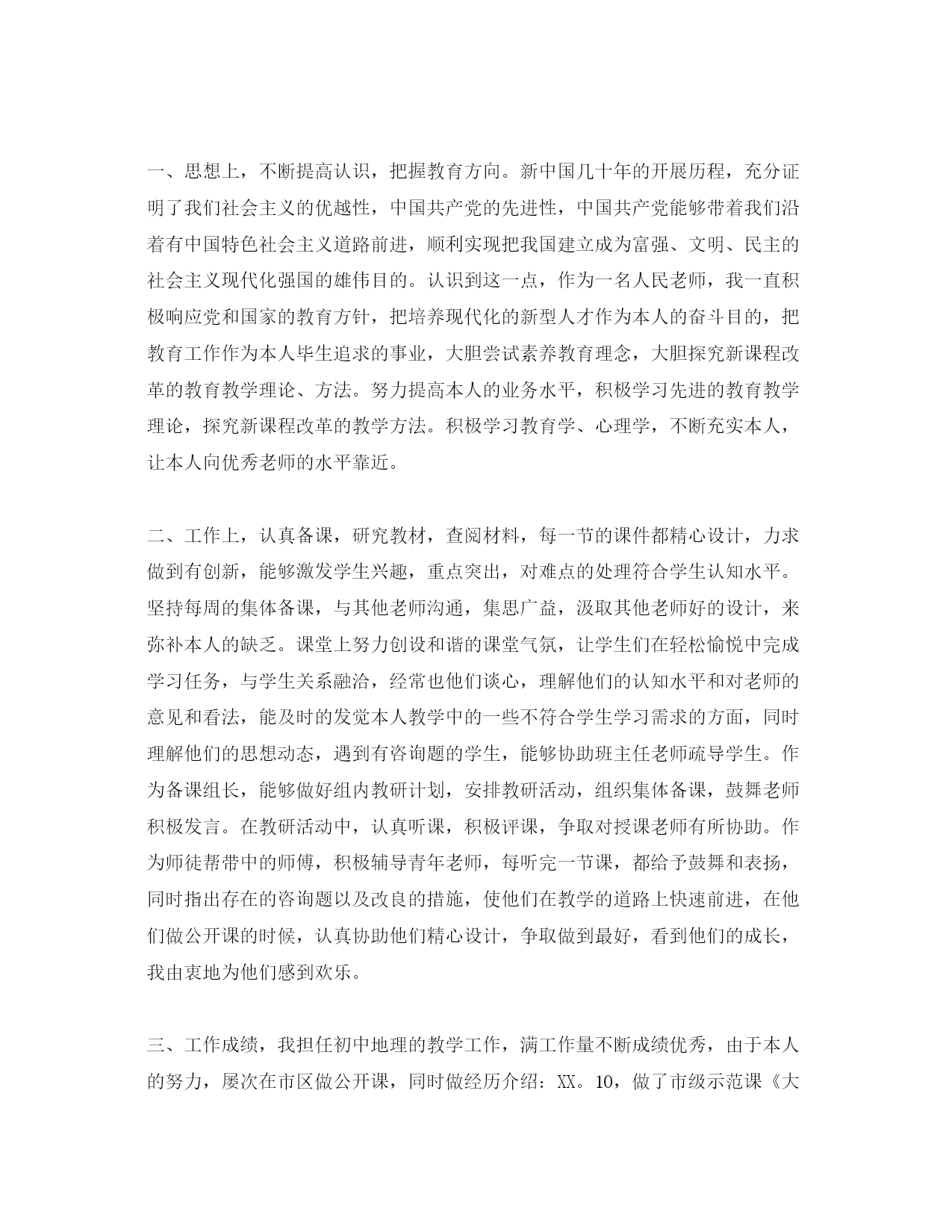 一、思想上，不断提高认识，把握教育方向。新中国几十年的开展历程，充分证明了我们社会主义的优越性，中国共产党的先进性，中国共产党能够带着我们沿着有中国特色社会主义道路前进，顺利实现把我国建立成为富强、文明、民主的社会主义现代化强国的雄伟目的。认识到这一点，作为一名人民老师，我一直积极响应党和国家的教育方针，把培养现代化的新型人才作为本人的奋斗目的，把教育工作作为本人毕生追求的事业，大胆尝试素养教育理念，大胆探究新课程改革的教育教学理论、方法。努力提高本人的业务水平，积极学习先进的教育教学理论，探究新课程改革的教学方法。积极学习教育学、心理学，不断充实本人，让本人向优秀老师的水平靠近。

二、工作上，认真备课，研究教材，查阅材料，每一节的课件都精心设计，力求做到有创新，能够激发学生兴趣，重点突出，对难点的处理符合学生认知水平。坚持每周的集体备课，与其他老师沟通，集思广益，汲取其他老师好的设计，来弥补本人的缺乏。课堂上努力创设和谐的课堂气氛，让学生们在轻松愉悦中完成学习任务，与学生关系融洽，经常也他们谈心，理解他们的认知水平和对老师的意见和看法，能及时的发觉本人教学中的一些不符合学生学习需求的方面，同时理解他们的思想动态，遇到有咨询题的学生，能够协助班主任老师疏导学生。作为备课组长，能够做好组内教研计划，安排教研活动，组织集体备课，鼓舞老师积极发言。在教研活动中，认真听课，积极评课，争取对授课老师有所协助。作为师徒帮带中的师傅，积极辅导青年老师，每听完一节课，都给予鼓舞和表扬，同时指出存在的咨询题以及改良的措施，使他们在教学的道路上快速前进，在他们做公开课的时候，认真协助他们精心设计，争取做到最好，看到他们的成长，我由衷地为他们感到欢乐。

三、工作成绩，我担任初中地理的教学工作，满工作量不断成绩优秀，由于本人的努力，屡次在市区做公开课，同时做经历介绍：XX。10，做了市级示范课《大